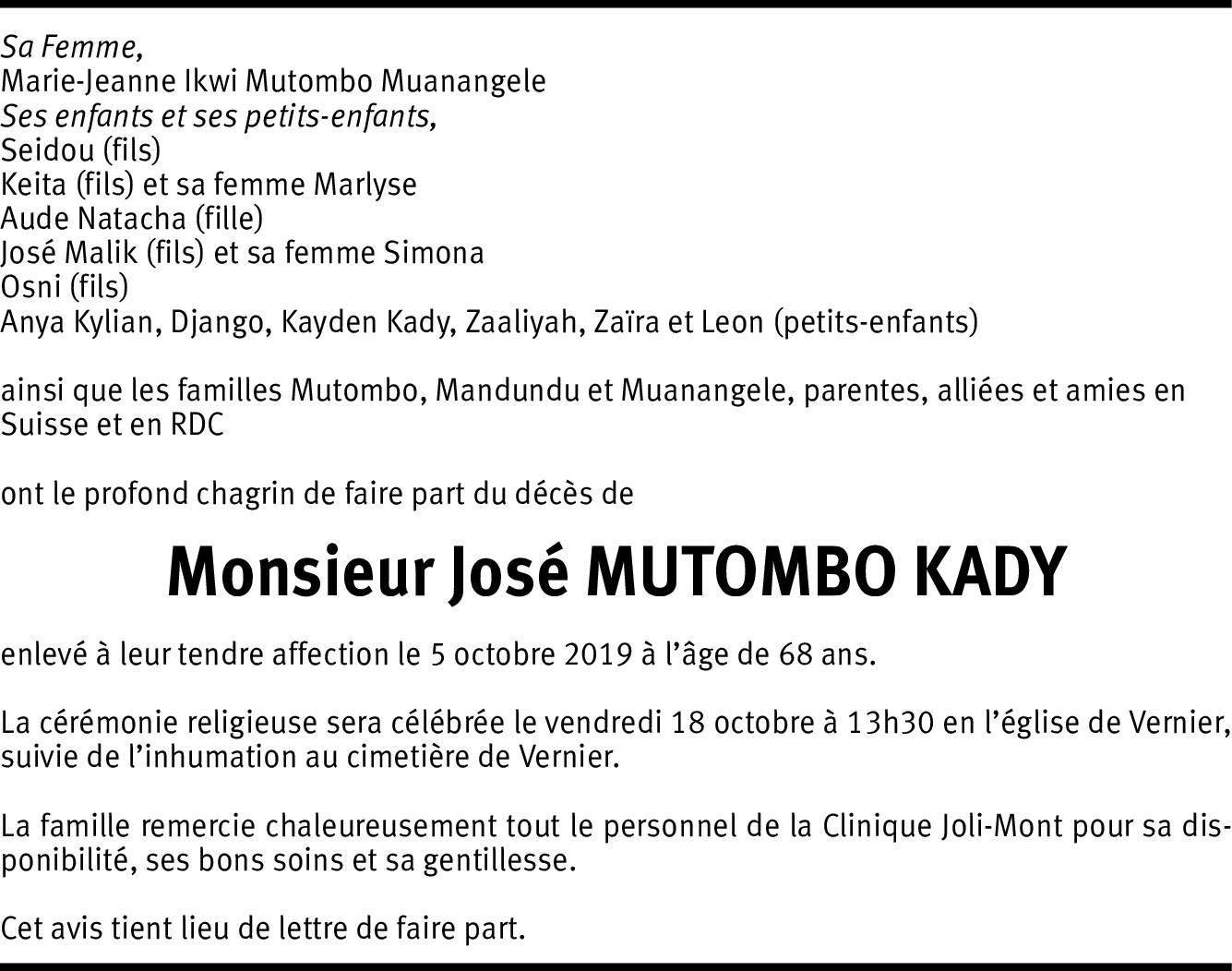 Sa Femme,
Marie-Jeanne Ikwi Mutombo Muanangele
Ses enfants et ses petits-enfants,
Seidou (fils)
Keita (fils) et sa femme Marlyse
Aude Natacha (fille)
José Malik (fils) et sa femme Simona
Osni (fils)
Anya Kylian, Django, Kayden Kady, Zaaliyah, Zaïra et Leon (petits-enfants)

ainsi que les familles Mutombo, Mandundu et Muanangele, parentes, alliées et amies en Suisse et en RDC

ont le profond chagrin de faire part du décès de

Monsieur José MUTOMBO KADY

enlevé à leur tendre affection le 5 octobre 2019 à l'âge de 68 ans.

La cérémonie religieuse sera célébrée le vendredi 18 octobre à 13h30 en l'église de Vernier, suivie de l'inhumation au cimetière de Vernier.

La famille remercie chaleureusement tout le personnel de la Clinique Joli-Mont pour sa disponibilité, ses bons soins et sa gentillesse.

Cet avis tient lieu de lettre de faire part.